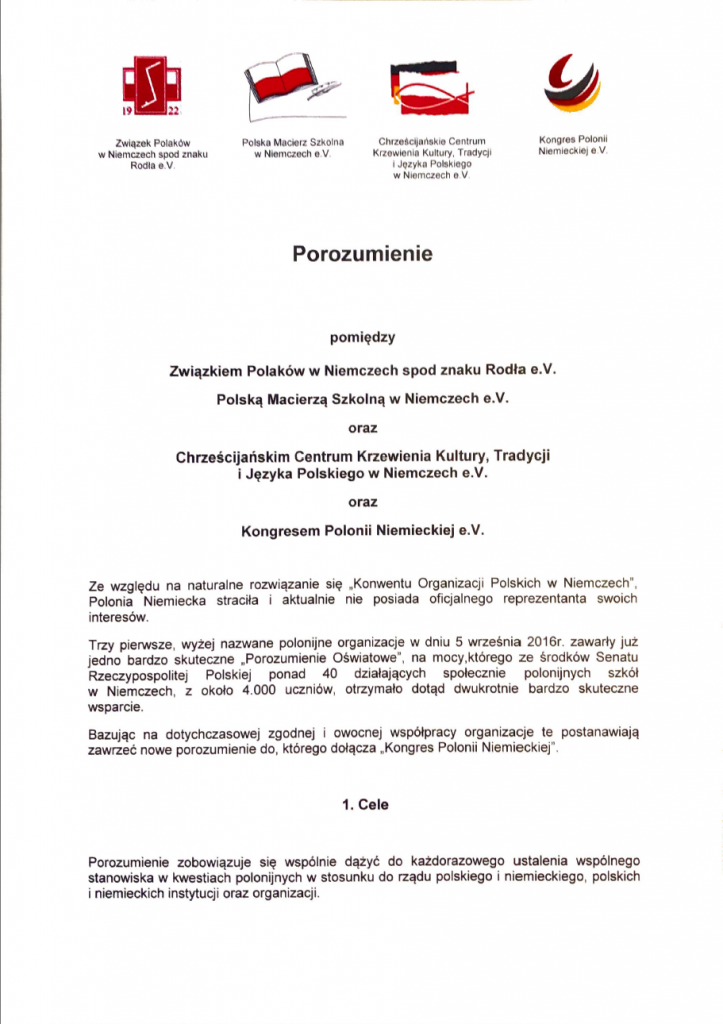 19 22

Związek Polaków w Niemczech spod znaku Rodła e.V.

Polska Macierz Szkolna w Niemczech e.V.

Chrześcijańskie Centrum Krzewienia Kultury, Tradycji i Języka Polskiego w Niemczech e.V.

Kongres Polonii Niemieckiej e.V.

Porozumienie

pomiędzy

Związkiem Polaków w Niemczech spod znaku Rodła e.V.

Polską Macierzą Szkolną w Niemczech e.V.

oraz

Chrześcijańskim Centrum Krzewienia Kultury, Tradycji i Języka Polskiego w Niemczech e.V.

oraz

Kongresem Polonii Niemieckiej e.V.

Ze względu na naturalne rozwiązanie się „Konwentu Organizacji Polskich w Niemczech", Polonia Niemiecka straciła i aktualnie nie posiada oficjalnego reprezentanta swoich interesów.

Trzy pierwsze, wyżej nazwane polonijne organizacje w dniu 5 września 2016r. zawarły już jedno bardzo skuteczne „Porozumienie Oświatowe", na mocy,którego ze środków Senatu Rzeczypospolitej Polskiej ponad 40 działających społecznie polonijnych szkół w Niemczech, z około 4.000 uczniów, otrzymało dotąd dwukrotnie bardzo skuteczne wsparcie.

Bazując na dotychczasowej zgodnej i owocnej współpracy organizacje te postanawiają zawrzeć nowe porozumienie do, którego dołącza „Kongres Polonii Niemieckiej".

1. Cele

Porozumienie zobowiązuje się wspólnie dążyć do każdorazowego ustalenia wspólnego stanowiska w kwestiach polonijnych w stosunku do rządu polskiego i niemieckiego, polskich i niemieckich instytucji oraz organizacji.